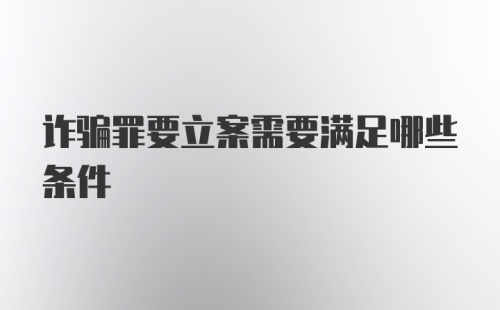 诈骗罪要立案需要满足哪些条件